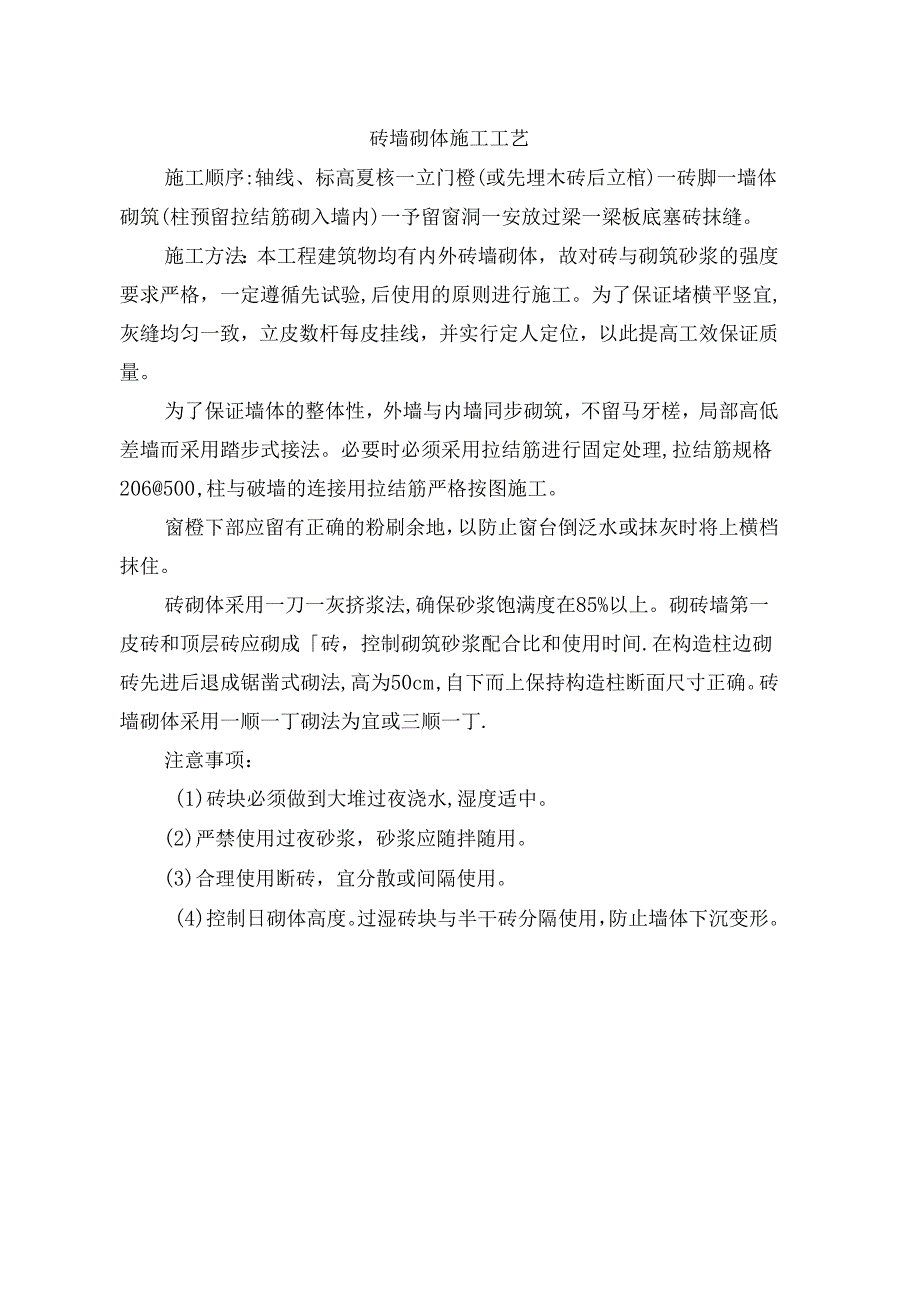 砖墙砌体施工工艺

施工顺序:轴线、标高夏核一立门橙(或先埋木砖后立棺)一砖脚一墙体砌筑(柱预留拉结筋砌入墙内)一予留窗洞一安放过梁一梁板底塞砖抹缝。

施工方法:本工程建筑物均有内外砖墙砌体，故对砖与砌筑砂浆的强度要求严格，一定遵循先试验,后使用的原则进行施工。为了保证堵横平竖宜,灰缝均匀一致，立皮数杆每皮挂线，并实行定人定位，以此提高工效保证质量。

为了保证墙体的整体性，外墙与内墙同步砌筑，不留马牙槎，局部高低差墙而采用踏步式接法。必要时必须采用拉结筋进行固定处理,拉结筋规格206@500,柱与破墙的连接用拉结筋严格按图施工。

窗橙下部应留有正确的粉刷余地,以防止窗台倒泛水或抹灰时将上横档抹住。

砖砌体采用一刀一灰挤浆法,确保砂浆饱满度在85%以上。砌砖墙第一皮砖和顶层砖应砌成「砖，控制砌筑砂浆配合比和使用时间.在构造柱边砌砖先进后退成锯凿式砌法,高为50cm,自下而上保持构造柱断面尺寸正确。砖墙砌体采用一顺一丁砌法为宜或三顺一丁.

注意事项：

(1)砖块必须做到大堆过夜浇水,湿度适中。

(2)严禁使用过夜砂浆，砂浆应随拌随用。

(3)合理使用断砖，宜分散或间隔使用。

(4)控制日砌体高度。过湿砖块与半干砖分隔使用,防止墙体下沉变形。